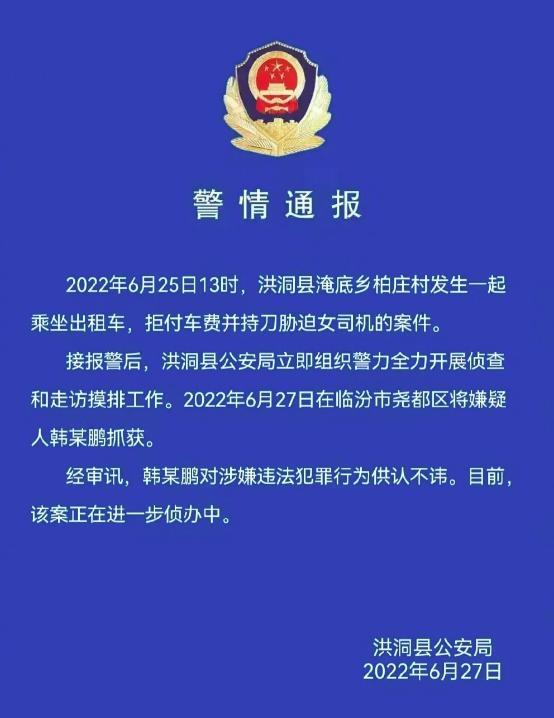 警情通报

2022年6月25日13时，洪洞县淹底乡柏庄村发生一起乘坐出租车，拒付车费并持刀胁迫女司机的案件。

接报警后，洪洞县公安局立即组织警力全力开展侦查和走访摸排工作。2022年6月27日在临汾市尧都区将嫌疑人韩某鹏抓获。

经审讯，韩某鹏对涉嫌违法犯罪行为供认不讳。目前，该案正在进一步侦办中。

洪洞县公安局
2022年6月27日